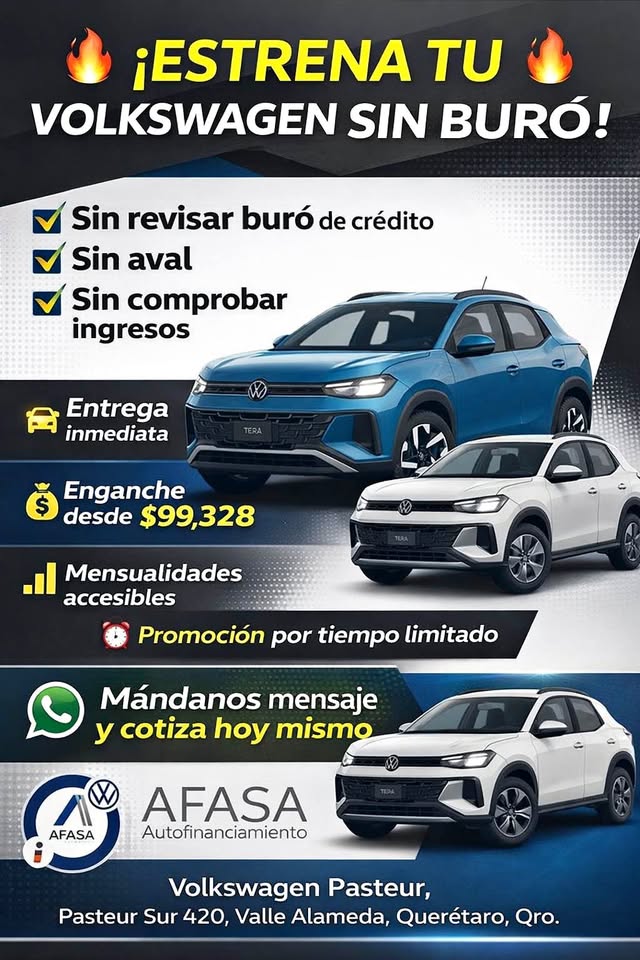 ¡ESTRENA TU
VOLKSWAGEN SIN BURÓ!

☑ Sin revisar buró de crédito
☑ Sin aval
☑ Sin comprobar ingresos

Entrega inmediata

Enganche desde $99,328

Mensualidades accesibles

Promoción por tiempo limitado

Mándanos mensaje y cotiza hoy mismo

AFASA

AFASA
Autofinanciamiento

Volkswagen Pasteur,
Pasteur Sur 420, Valle Alameda, Querétaro, Qro.